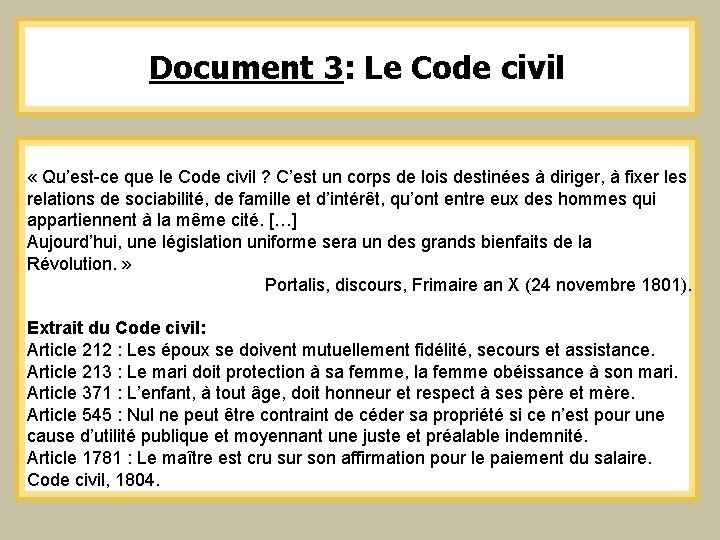 Document 3: Le Code civil

« Qu'est-ce que le Code civil ? C'est un corps de lois destinées à diriger, à fixer les relations de sociabilité, de famille et d'intérêt, qu'ont entre eux des hommes qui appartiennent à la même cité. […]
Aujourd'hui, une législation uniforme sera un des grands bienfaits de la Révolution. »
Portalis, discours, Frimaire an X (24 novembre 1801).

Extrait du Code civil:
Article 212 : Les époux se doivent mutuellement fidélité, secours et assistance.
Article 213 : Le mari doit protection à sa femme, la femme obéissance à son mari.
Article 371 : L'enfant, à tout âge, doit honneur et respect à ses père et mère.
Article 545 : Nul ne peut être contraint de céder sa propriété si ce n'est pour une cause d'utilité publique et moyennant une juste et préalable indemnité.
Article 1781 : Le maître est cru sur son affirmation pour le paiement du salaire.
Code civil, 1804.